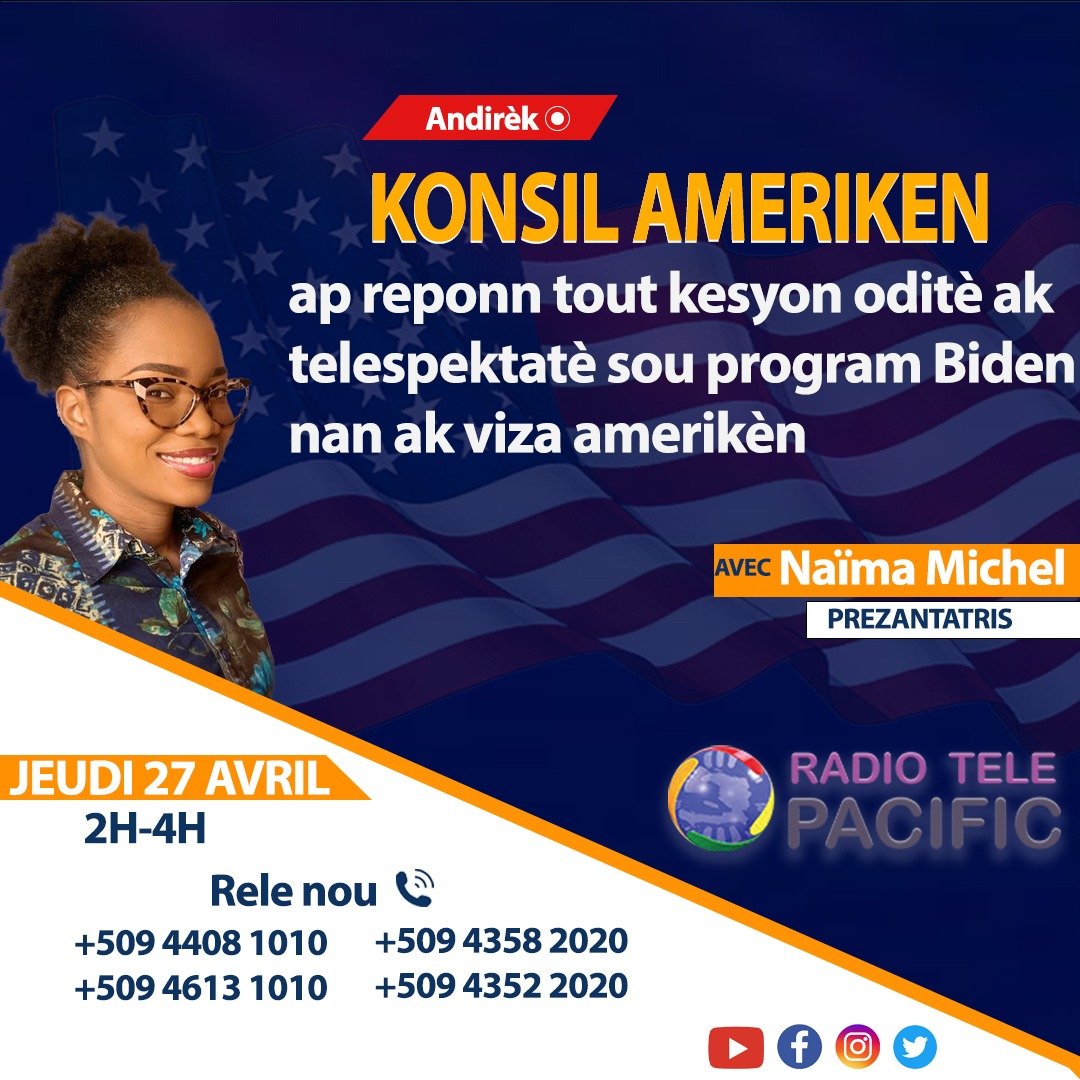 Andirèk

KONSIL AMERIKEN

ap reponn tout kesyon oditè ak telespektatè sou program Biden nan ak viza amerikèn

AVEC Naïma Michel
PREZANTATRIS

JEUDI 27 AVRIL
2H-4H

RADIO TELE PACIFIC

Rele nou

+509 4408 1010
+509 4613 1010
+509 4358 2020
+509 4352 2020